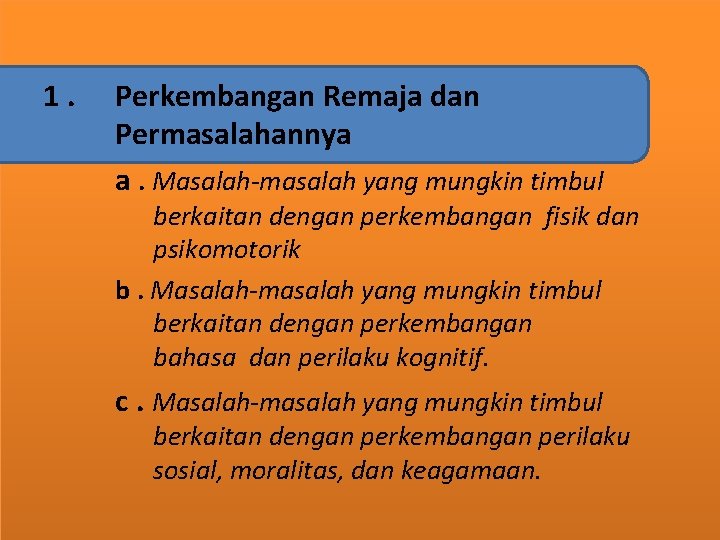 1 . Perkembangan Remaja dan Permasalahannya

a . Masalah-masalah yang mungkin timbul berkaitan dengan perkembangan fisik dan psikomotorik

b . Masalah-masalah yang mungkin timbul berkaitan dengan perkembangan bahasa dan perilaku kognitif.

c . Masalah-masalah yang mungkin timbul berkaitan dengan perkembangan perilaku sosial, moralitas, dan keagamaan.